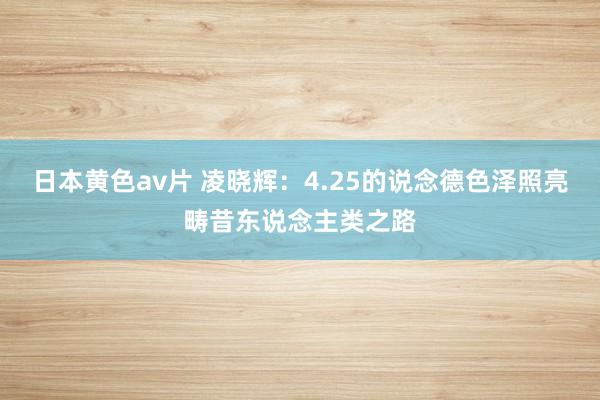 日本黄色av片 凌晓辉：4.25的说念德色泽照亮畴昔东说念主类之路